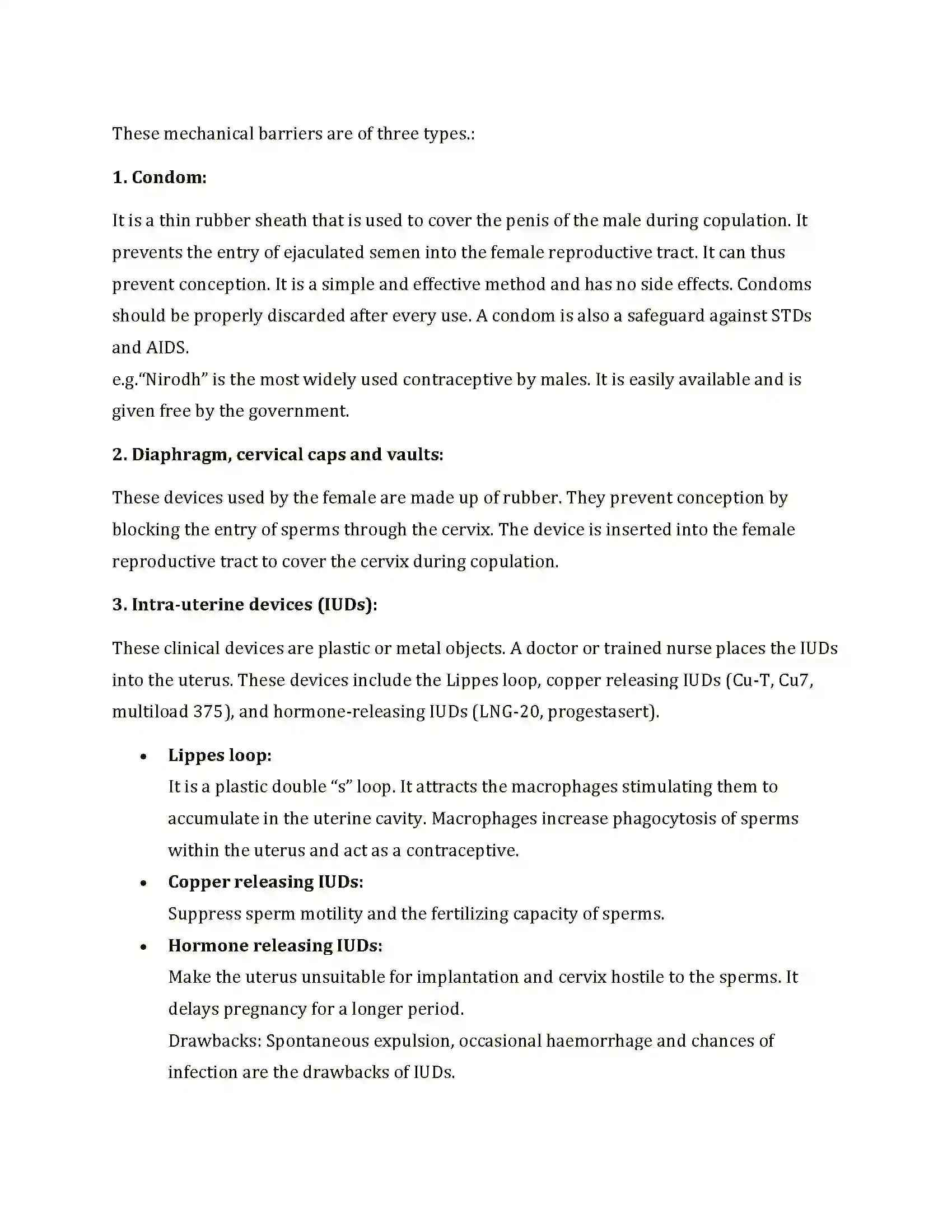 These mechanical barriers are of three types.:

1. Condom:

It is a thin rubber sheath that is used to cover the penis of the male during copulation. It prevents the entry of ejaculated semen into the female reproductive tract. It can thus prevent conception. It is a simple and effective method and has no side effects. Condoms should be properly discarded after every use. A condom is also a safeguard against STDs and AIDS.
e.g."Nirodh" is the most widely used contraceptive by males. It is easily available and is given free by the government.

2. Diaphragm, cervical caps and vaults:

These devices used by the female are made up of rubber. They prevent conception by blocking the entry of sperms through the cervix. The device is inserted into the female reproductive tract to cover the cervix during copulation.

3. Intra-uterine devices (IUDs):

These clinical devices are plastic or metal objects. A doctor or trained nurse places the IUDs into the uterus. These devices include the Lippes loop, copper releasing IUDs (Cu-T, Cu7, multiload 375), and hormone-releasing IUDs (LNG-20, progestasert).

• Lippes loop:
It is a plastic double "s" loop. It attracts the macrophages stimulating them to accumulate in the uterine cavity. Macrophages increase phagocytosis of sperms within the uterus and act as a contraceptive.
• Copper releasing IUDs:
Suppress sperm motility and the fertilizing capacity of sperms.
• Hormone releasing IUDs:
Make the uterus unsuitable for implantation and cervix hostile to the sperms. It delays pregnancy for a longer period.
Drawbacks: Spontaneous expulsion, occasional haemorrhage and chances of infection are the drawbacks of IUDs.